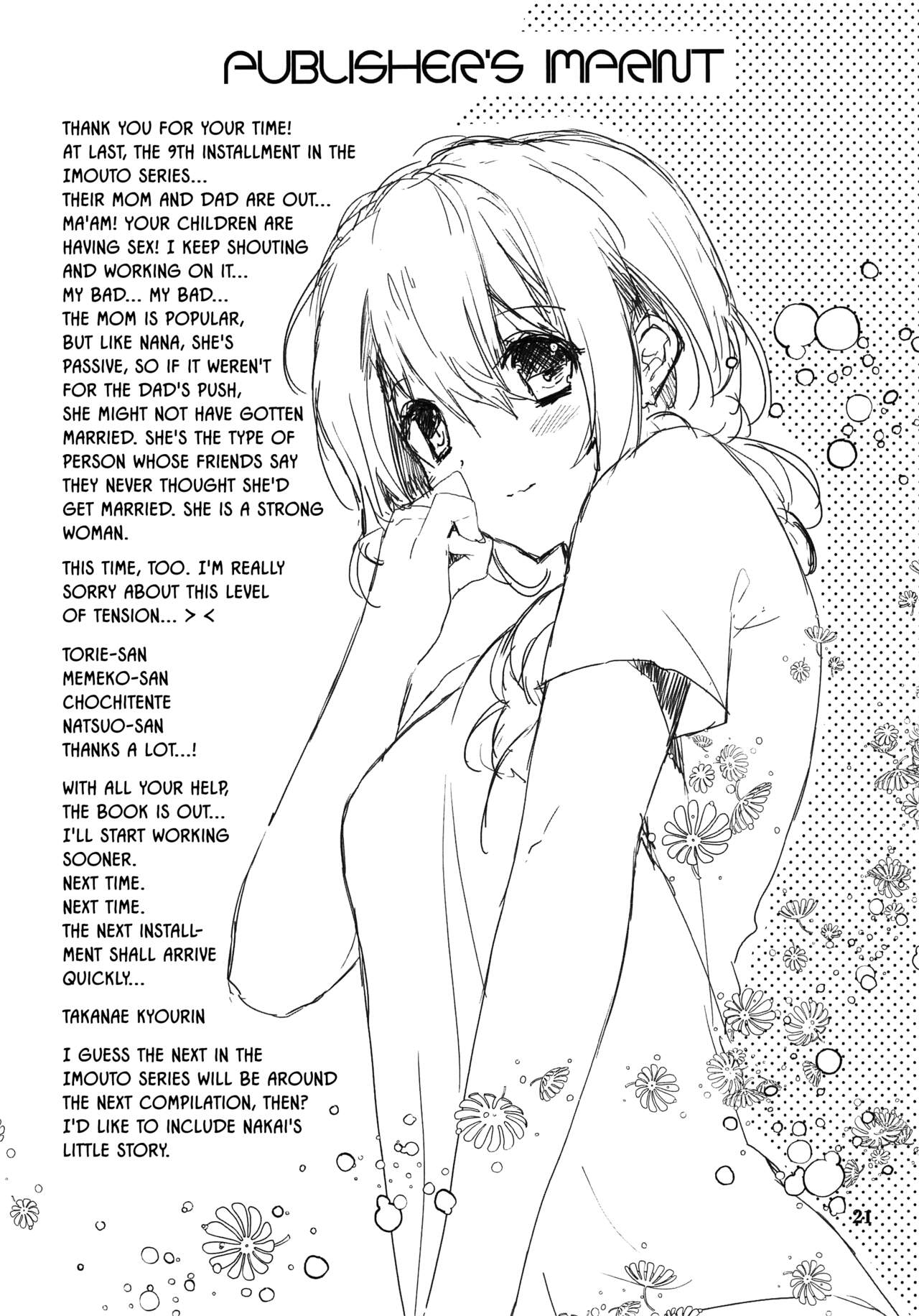 PUBLISHER'S IMPRINT

THANK YOU FOR YOUR TIME! AT LAST, THE 9TH INSTALLMENT IN THE IMOUTO SERIES... THEIR MOM AND DAD ARE OUT... MA'AM! YOUR CHILDREN ARE HAVING SEX! I KEEP SHOUTING AND WORKING ON IT... MY BAD... MY BAD... THE MOM IS POPULAR, BUT LIKE NANA, SHE'S PASSIVE, SO IF IT WEREN'T FOR THE DAD'S PUSH, SHE MIGHT NOT HAVE GOTTEN MARRIED. SHE'S THE TYPE OF PERSON WHOSE FRIENDS SAY THEY NEVER THOUGHT SHE'D GET MARRIED. SHE IS A STRONG WOMAN.

THIS TIME, TOO. I'M REALLY SORRY ABOUT THIS LEVEL OF TENSION... > <

TORIE-SAN
MEMEKO-SAN
CHOCHITENTE
NATSUO-SAN
THANKS A LOT...!

WITH ALL YOUR HELP, THE BOOK IS OUT... I'LL START WORKING SOONER. NEXT TIME. NEXT TIME. THE NEXT INSTALLMENT SHALL ARRIVE QUICKLY...

TAKANAE KYOURIN

I GUESS THE NEXT IN THE IMOUTO SERIES WILL BE AROUND THE NEXT COMPILATION, THEN? I'D LIKE TO INCLUDE NAKAI'S LITTLE STORY.

21